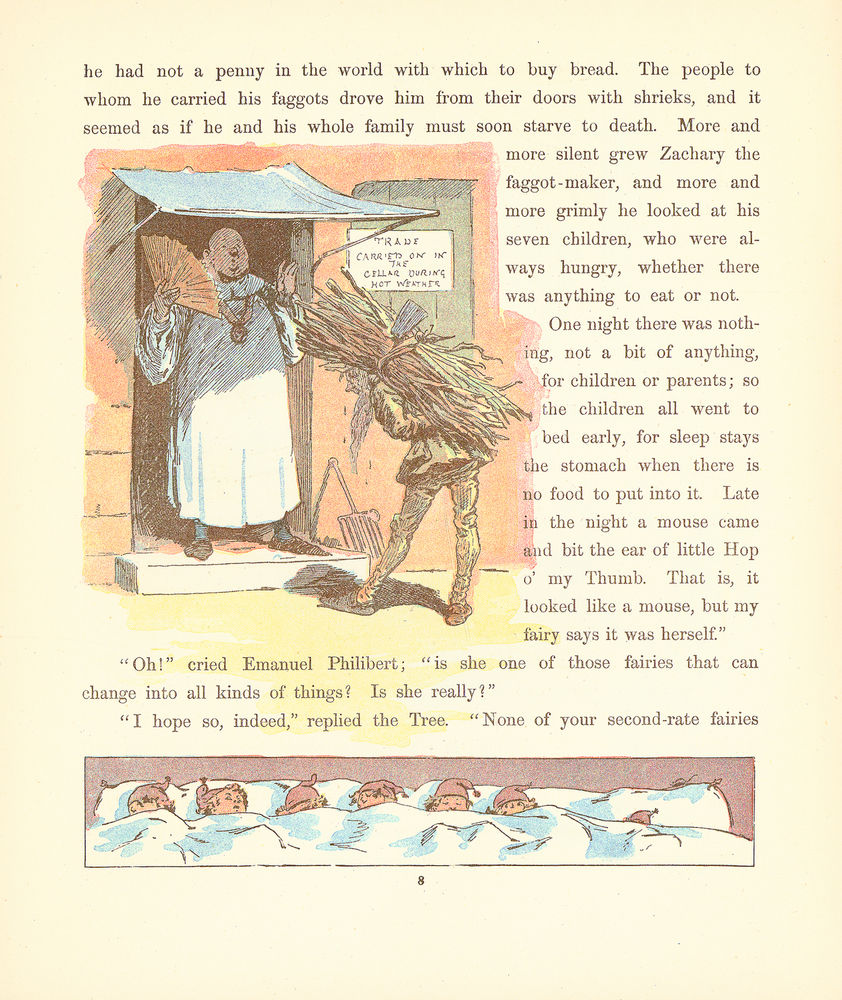 he had not a penny in the world with which to buy bread. The people to whom he carried his faggots drove him from their doors with shrieks, and it seemed as if he and his whole family must soon starve to death. More and more silent grew Zachary the faggot-maker, and more and more grimly he looked at his seven children, who were always hungry, whether there was anything to eat or not.

TRADE CARRIED ON IN THE CELLAR DURING HOT WEATHER

One night there was nothing, not a bit of anything, for children or parents; so the children all went to bed early, for sleep stays the stomach when there is no food to put into it. Late in the night a mouse came and bit the ear of little Hop o' my Thumb. That is, it looked like a mouse, but my fairy says it was herself."

"Oh!" cried Emanuel Philibert; "is she one of those fairies that can change into all kinds of things? Is she really?"

"I hope so, indeed," replied the Tree. "None of your second-rate fairies

8